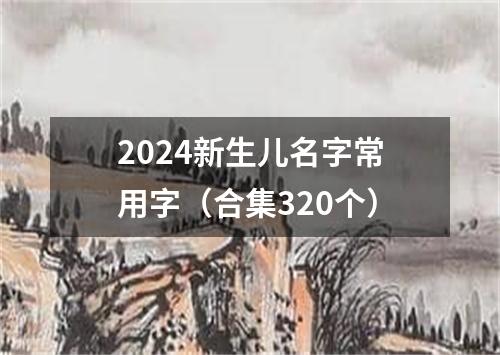 2024新生儿名字常用字（合集320个）